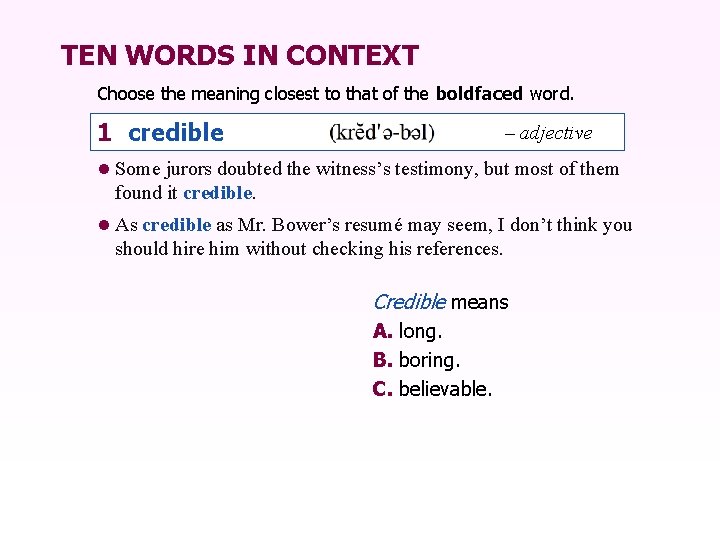 TEN WORDS IN CONTEXT

Choose the meaning closest to that of the boldfaced word.

1 credible (krĕd'ə-bəl) – adjective

• Some jurors doubted the witness's testimony, but most of them found it credible.

• As credible as Mr. Bower's resumé may seem, I don't think you should hire him without checking his references.

Credible means
A. long.
B. boring.
C. believable.